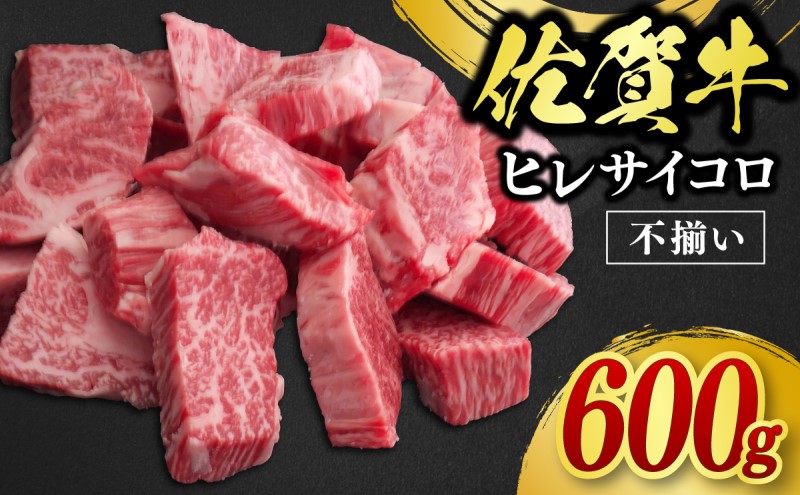 佐賀牛
ヒレサイコロ
不揃い
600g